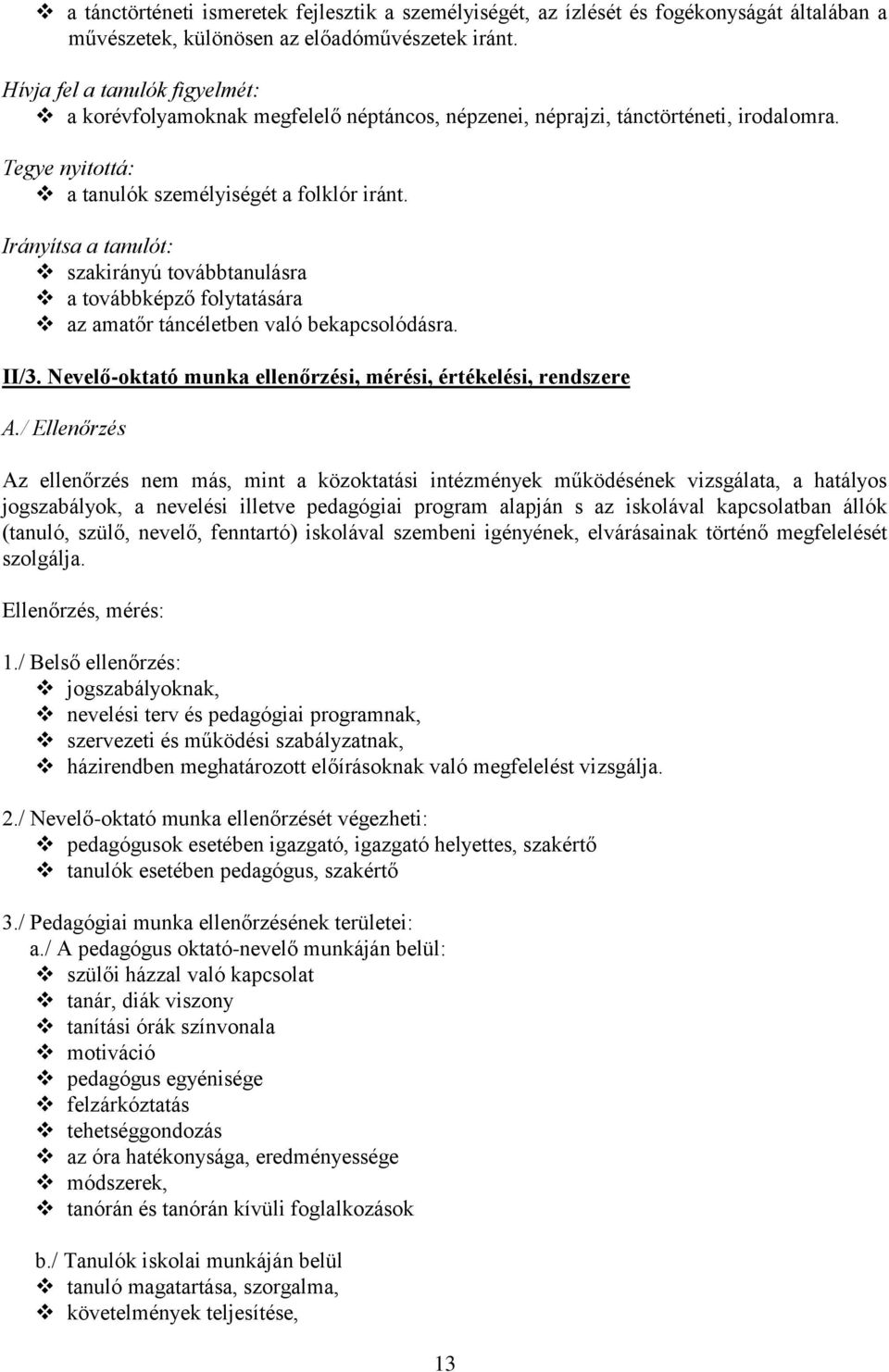 ❖ a tánctörténeti ismeretek fejlesztik a személyiségét, az ízlését és fogékonyságát általában a művészetek, különösen az előadóművészetek iránt.

Hívja fel a tanulók figyelmét:
❖ a korévfolyamoknak megfelelő néptáncos, népzenei, néprajzi, tánctörténeti, irodalomra.

Tegye nyitottá:
❖ a tanulók személyiségét a folklór iránt.

Irányítsa a tanulót:
❖ szakirányú továbbtanulásra
❖ a továbbképző folytatására
❖ az amatőr táncéletben való bekapcsolódásra.

II/3. Nevelő-oktató munka ellenőrzési, mérési, értékelési, rendszere

A./ Ellenőrzés

Az ellenőrzés nem más, mint a közoktatási intézmények működésének vizsgálata, a hatályos jogszabályok, a nevelési illetve pedagógiai program alapján s az iskolával kapcsolatban állók (tanuló, szülő, nevelő, fenntartó) iskolával szembeni igényének, elvárásainak történő megfelelését szolgálja.

Ellenőrzés, mérés:

1./ Belső ellenőrzés:
❖ jogszabályoknak,
❖ nevelési terv és pedagógiai programnak,
❖ szervezeti és működési szabályzatnak,
❖ házirendben meghatározott előírásoknak való megfelelést vizsgálja.

2./ Nevelő-oktató munka ellenőrzését végezheti:
❖ pedagógusok esetében igazgató, igazgató helyettes, szakértő
❖ tanulók esetében pedagógus, szakértő

3./ Pedagógiai munka ellenőrzésének területei:
a./ A pedagógus oktató-nevelő munkáján belül:
❖ szülői házzal való kapcsolat
❖ tanár, diák viszony
❖ tanítási órák színvonala
❖ motiváció
❖ pedagógus egyénisége
❖ felzárkóztatás
❖ tehetséggondozás
❖ az óra hatékonysága, eredményessége
❖ módszerek,
❖ tanórán és tanórán kívüli foglalkozások

b./ Tanulók iskolai munkáján belül
❖ tanuló magatartása, szorgalma,
❖ követelmények teljesítése,

13